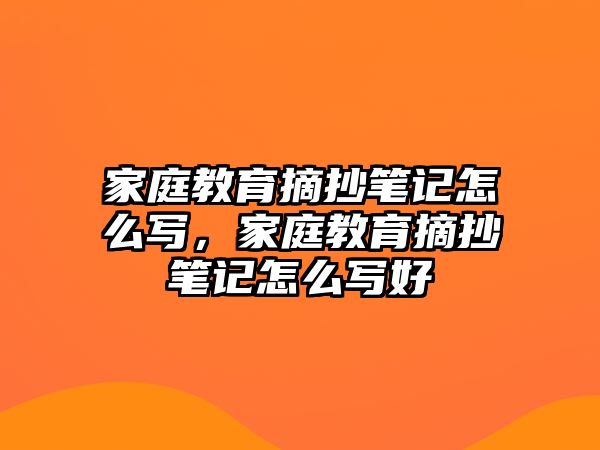 家庭教育摘抄笔记怎么写，家庭教育摘抄笔记怎么写好